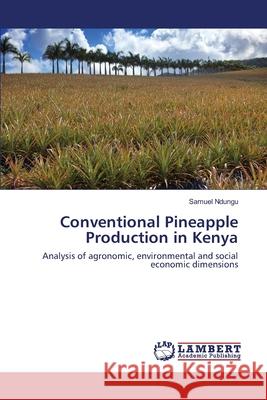 Samuel Ndungu

Conventional Pineapple Production in Kenya

Analysis of agronomic, environmental and social economic dimensions

LAP LAMBERT Academic Publishing

Kraina Książek